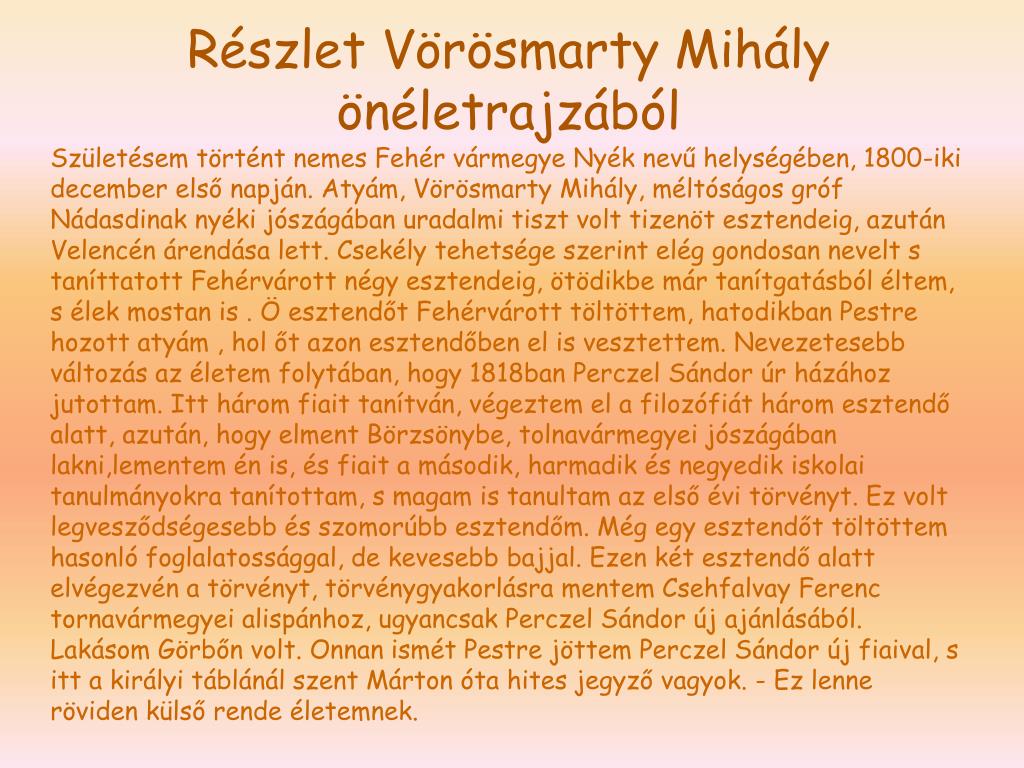 Részlet Vörösmarty Mihály önéletrajzából

Születésem történt nemes Fehér vármegye Nyék nevű helységében, 1800-iki december első napján. Atyám, Vörösmarty Mihály, méltóságos gróf Nádasdinak nyéki jószágában uradalmi tiszt volt tizenöt esztendeig, azután Velencén árendása lett. Csekély tehetsége szerint elég gondosan nevelt s taníttatott Fehérvárott négy esztendeig, ötödikbe már tanítgatásból éltem, s élek mostan is . Ö esztendőt Fehérvárott töltöttem, hatodikban Pestre hozott atyám , hol őt azon esztendőben el is vesztettem. Nevezetesebb változás az életem folytában, hogy 1818ban Perczel Sándor úr házához jutottam. Itt három fiait tanítván, végeztem el a filozófiát három esztendő alatt, azután, hogy elment Börzsönybe, tolnavármegyei jószágában lakni,lementem én is, és fiait a második, harmadik és negyedik iskolai tanulmányokra tanítottam, s magam is tanultam az első évi törvényt. Ez volt legvesződségesebb és szomorúbb esztendőm. Még egy esztendőt töltöttem hasonló foglalatossággal, de kevesebb bajjal. Ezen két esztendő alatt elvégezvén a törvényt, törvénygyakorlásra mentem Csehfalvay Ferenc tornavármegyei alispánhoz, ugyancsak Perczel Sándor új ajánlásából. Lakásom Görbőn volt. Onnan ismét Pestre jöttem Perczel Sándor új fiaival, s itt a királyi táblánál szent Márton óta hites jegyző vagyok. - Ez lenne röviden külső rende életemnek.